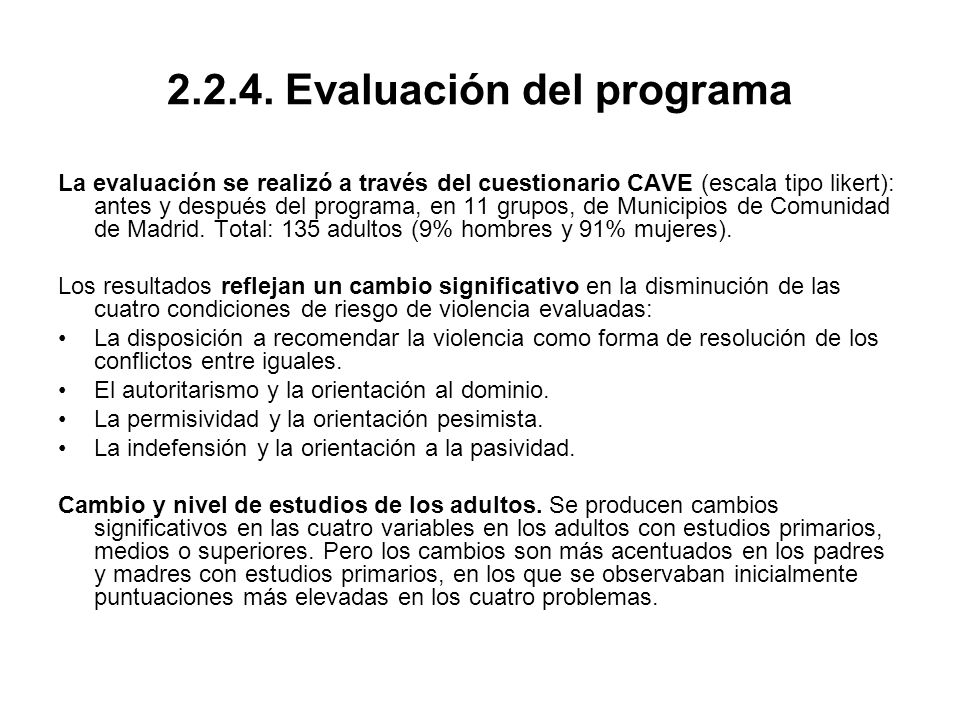 2.2.4. Evaluación del programa

La evaluación se realizó a través del cuestionario CAVE (escala tipo likert): antes y después del programa, en 11 grupos, de Municipios de Comunidad de Madrid. Total: 135 adultos (9% hombres y 91% mujeres).

Los resultados reflejan un cambio significativo en la disminución de las cuatro condiciones de riesgo de violencia evaluadas:
• La disposición a recomendar la violencia como forma de resolución de los conflictos entre iguales.
• El autoritarismo y la orientación al dominio.
• La permisividad y la orientación pesimista.
• La indefensión y la orientación a la pasividad.

Cambio y nivel de estudios de los adultos. Se producen cambios significativos en las cuatro variables en los adultos con estudios primarios, medios o superiores. Pero los cambios son más acentuados en los padres y madres con estudios primarios, en los que se observaban inicialmente puntuaciones más elevadas en los cuatro problemas.